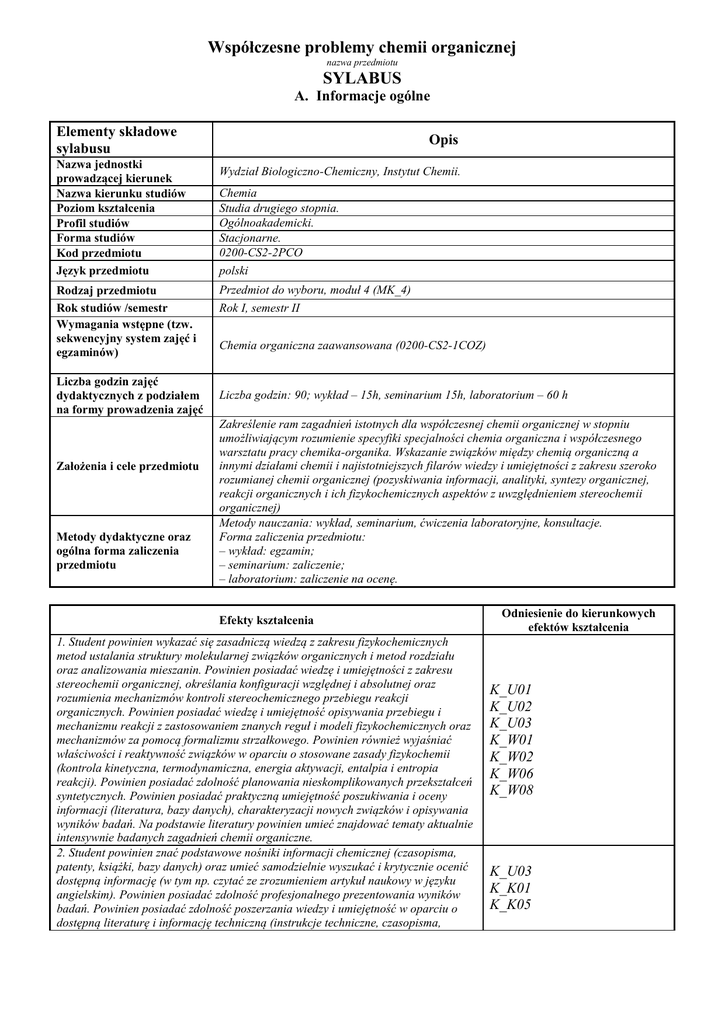 Współczesne problemy chemii organicznej
nazwa przedmiotu
SYLABUS
A. Informacje ogólne

| Elementy składowe sylabusu | Opis |
|---|---|
| Nazwa jednostki prowadzącej kierunek | Wydział Biologiczno-Chemiczny, Instytut Chemii. |
| Nazwa kierunku studiów | Chemia |
| Poziom kształcenia | Studia drugiego stopnia. |
| Profil studiów | Ogólnoakademicki. |
| Forma studiów | Stacjonarne. |
| Kod przedmiotu | 0200-CS2-2PCO |
| Język przedmiotu | polski |
| Rodzaj przedmiotu | Przedmiot do wyboru, moduł 4 (MK_4) |
| Rok studiów /semestr | Rok I, semestr II |
| Wymagania wstępne (tzw. sekwencyjny system zajęć i egzaminów) | Chemia organiczna zaawansowana (0200-CS2-1COZ) |
| Liczba godzin zajęć dydaktycznych z podziałem na formy prowadzenia zajęć | Liczba godzin: 90; wykład – 15h, seminarium 15h, laboratorium – 60 h |
| Założenia i cele przedmiotu | Zakreślenie ram zagadnień istotnych dla współczesnej chemii organicznej w stopniu umożliwiającym rozumienie specyfiki specjalności chemia organiczna i współczesnego warsztatu pracy chemika-organika. Wskazanie związków między chemią organiczną a innymi działami chemii i najistotniejszych filarów wiedzy i umiejętności z zakresu szeroko rozumianej chemii organicznej (pozyskiwania informacji, analityki, syntezy organicznej, reakcji organicznych i ich fizykochemicznych aspektów z uwzględnieniem stereochemii organicznej) |
| Metody dydaktyczne oraz ogólna forma zaliczenia przedmiotu | Metody nauczania: wykład, seminarium, ćwiczenia laboratoryjne, konsultacje. Forma zaliczenia przedmiotu: – wykład: egzamin; – seminarium: zaliczenie; – laboratorium: zaliczenie na ocenę. |

| Efekty kształcenia | Odniesienie do kierunkowych efektów kształcenia |
|---|---|
| 1. Student powinien wykazać się zasadniczą wiedzą z zakresu fizykochemicznych metod ustalania struktury molekularnej związków organicznych i metod rozdziału oraz analizowania mieszanin. Powinien posiadać wiedzę i umiejętności z zakresu stereochemii organicznej, określania konfiguracji względnej i absolutnej oraz rozumienia mechanizmów kontroli stereochemicznego przebiegu reakcji organicznych. Powinien posiadać wiedzę i umiejętność opisywania przebiegu i mechanizmu reakcji z zastosowaniem znanych reguł i modeli fizykochemicznych oraz mechanizmów za pomocą formalizmu strzałkowego. Powinien również wyjaśniać właściwości i reaktywność związków w oparciu o stosowane zasady fizykochemii (kontrola kinetyczna, termodynamiczna, energia aktywacji, entalpia i entropia reakcji). Powinien posiadać zdolność planowania nieskomplikowanych przekształceń syntetycznych. Powinien posiadać praktyczną umiejętność poszukiwania i oceny informacji (literatura, bazy danych), charakteryzacji nowych związków i opisywania wyników badań. Na podstawie literatury powinien umieć znajdować tematy aktualnie intensywnie badanych zagadnień chemii organiczne. | K_U01 K_U02 K_U03 K_W01 K_W02 K_W06 K_W08 |
| 2. Student powinien znać podstawowe nośniki informacji chemicznej (czasopisma, patenty, książki, bazy danych) oraz umieć samodzielnie wyszukać i krytycznie ocenić dostępną informację (w tym np. czytać ze zrozumieniem artykuł naukowy w języku angielskim). Powinien posiadać zdolność profesjonalnego prezentowania wyników badań. Powinien posiadać zdolność poszerzania wiedzy i umiejętność w oparciu o dostępną literaturę i informację techniczną (instrukcje techniczne, czasopisma, | K_U03 K_K01 K_K05 |